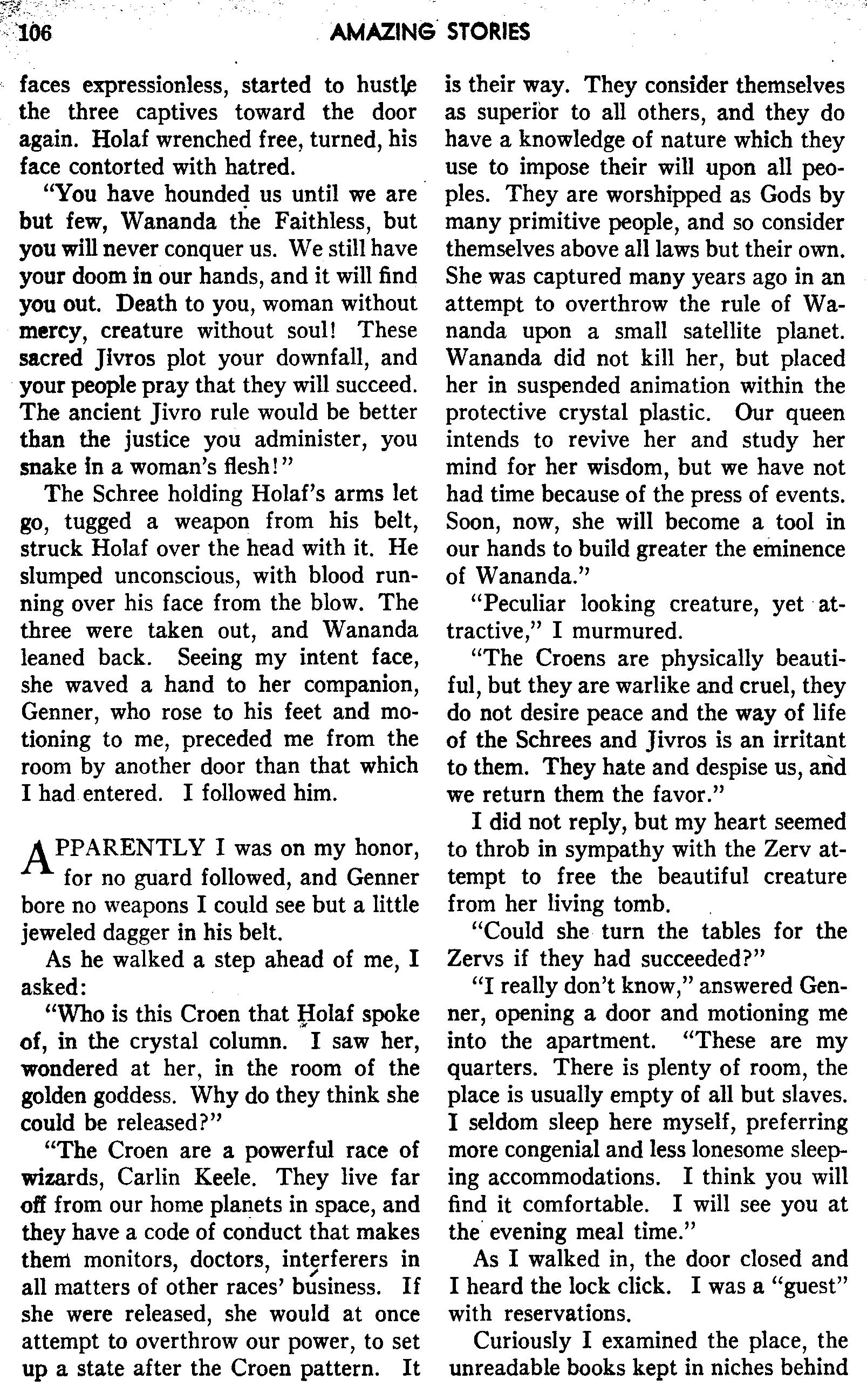 106 AMAZING STORIES

faces expressionless, started to hustle the three captives toward the door again. Holaf wrenched free, turned, his face contorted with hatred.

"You have hounded us until we are but few, Wananda the Faithless, but you will never conquer us. We still have your doom in our hands, and it will find you out. Death to you, woman without mercy, creature without soul! These sacred Jivros plot your downfall, and your people pray that they will succeed. The ancient Jivro rule would be better than the justice you administer, you snake in a woman's flesh!"

The Schree holding Holaf's arms let go, tugged a weapon from his belt, struck Holaf over the head with it. He slumped unconscious, with blood running over his face from the blow. The three were taken out, and Wananda leaned back. Seeing my intent face, she waved a hand to her companion, Genner, who rose to his feet and motioning to me, preceded me from the room by another door than that which I had entered. I followed him.

APPARENTLY I was on my honor, for no guard followed, and Genner bore no weapons I could see but a little jeweled dagger in his belt.

As he walked a step ahead of me, I asked:

"Who is this Croen that Holaf spoke of, in the crystal column. I saw her, wondered at her, in the room of the golden goddess. Why do they think she could be released?"

"The Croen are a powerful race of wizards, Carlin Keele. They live far off from our home planets in space, and they have a code of conduct that makes them monitors, doctors, interferers in all matters of other races' business. If she were released, she would at once attempt to overthrow our power, to set up a state after the Croen pattern. It is their way. They consider themselves as superior to all others, and they do have a knowledge of nature which they use to impose their will upon all peoples. They are worshipped as Gods by many primitive people, and so consider themselves above all laws but their own. She was captured many years ago in an attempt to overthrow the rule of Wananda upon a small satellite planet. Wananda did not kill her, but placed her in suspended animation within the protective crystal plastic. Our queen intends to revive her and study her mind for her wisdom, but we have not had time because of the press of events. Soon, now, she will become a tool in our hands to build greater the eminence of Wananda."

"Peculiar looking creature, yet attractive," I murmured.

"The Croens are physically beautiful, but they are warlike and cruel, they do not desire peace and the way of life of the Schrees and Jivros is an irritant to them. They hate and despise us, and we return them the favor."

I did not reply, but my heart seemed to throb in sympathy with the Zerv attempt to free the beautiful creature from her living tomb.

"Could she turn the tables for the Zervs if they had succeeded?"

"I really don't know," answered Genner, opening a door and motioning me into the apartment. "These are my quarters. There is plenty of room, the place is usually empty of all but slaves. I seldom sleep here myself, preferring more congenial and less lonesome sleeping accommodations. I think you will find it comfortable. I will see you at the evening meal time."

As I walked in, the door closed and I heard the lock click. I was a "guest" with reservations.

Curiously I examined the place, the unreadable books kept in niches behind